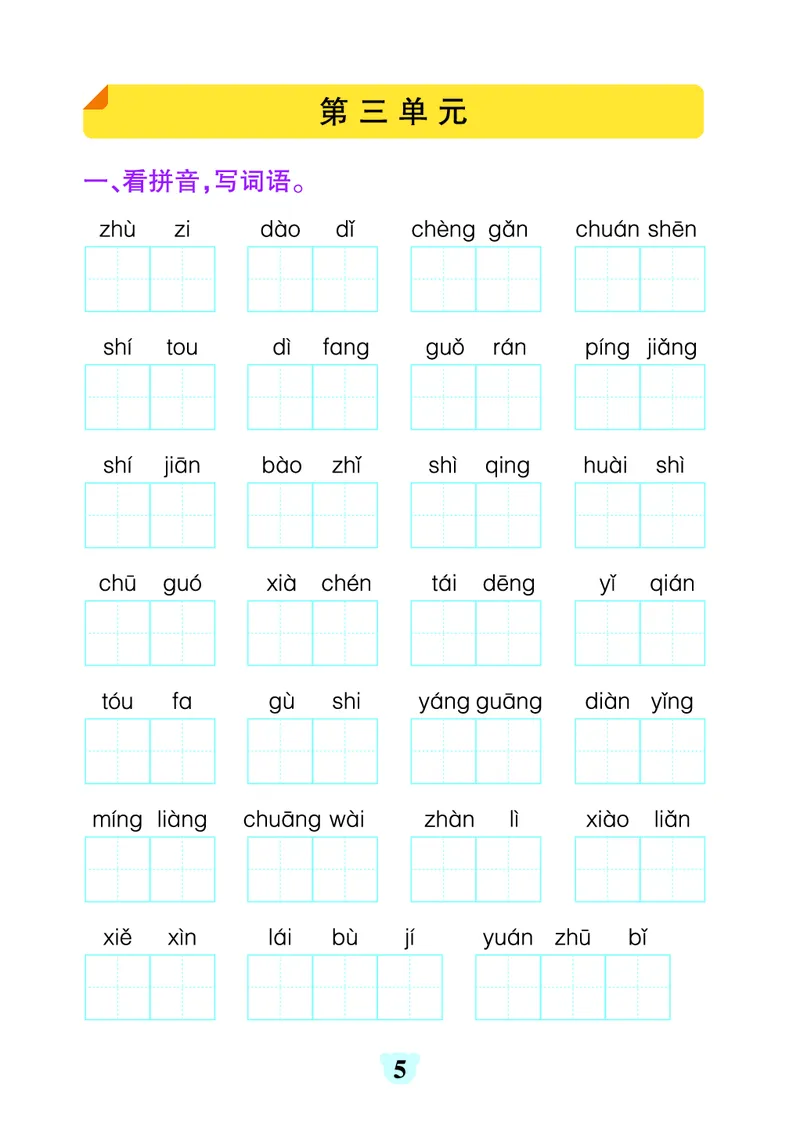 第三单元

一、看拼音，写词语。

zhù zi dào dǐ chèng gǎn chuán shēn

shí tou dì fang guǒ rán píng jiǎng

shí jiān bào zhǐ shì qing huài shì

chū guó xià chén tái dēng yǐ qián

tóu fa gù shi yáng guāng diàn yǐng

míng liàng chuāng wài zhàn lì xiào liǎn

xiě xìn lái bù jí yuán zhū bǐ

5